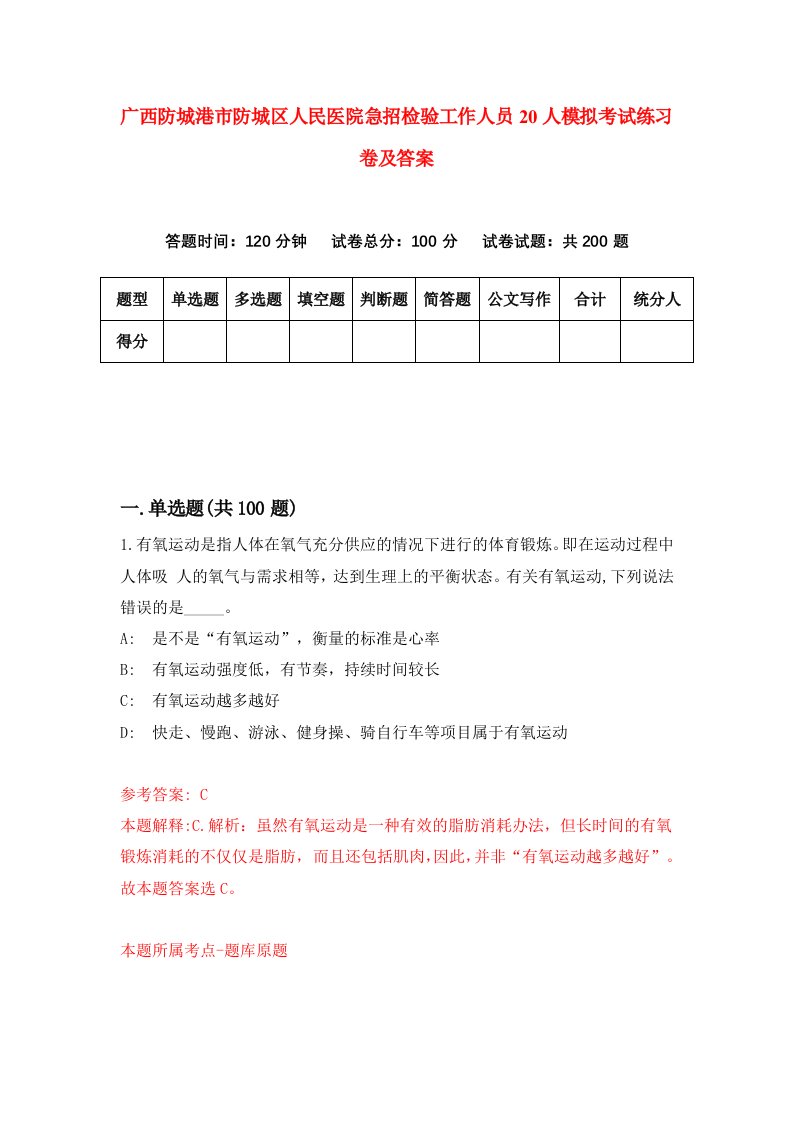 广西防城港市防城区人民医院急招检验工作人员20人模拟考试练习卷及答案

答题时间：120分钟　试卷总分：100分　试卷试题：共200题

| 题型 | 单选题 | 多选题 | 填空题 | 判断题 | 简答题 | 公文写作 | 合计 | 统分人 |
|---|---|---|---|---|---|---|---|---|
| 得分 | | | | | | | | |

一.单选题(共100题)

1.有氧运动是指人体在氧气充分供应的情况下进行的体育锻炼。即在运动过程中人体吸 人的氧气与需求相等，达到生理上的平衡状态。有关有氧运动,下列说法错误的是_____。

A: 是不是“有氧运动”，衡量的标准是心率

B: 有氧运动强度低，有节奏，持续时间较长

C: 有氧运动越多越好

D: 快走、慢跑、游泳、健身操、骑自行车等项目属于有氧运动

参考答案: C

本题解释:C.解析：虽然有氧运动是一种有效的脂肪消耗办法，但长时间的有氧锻炼消耗的不仅仅是脂肪，而且还包括肌肉,因此,并非“有氧运动越多越好”。故本题答案选C。

本题所属考点-题库原题